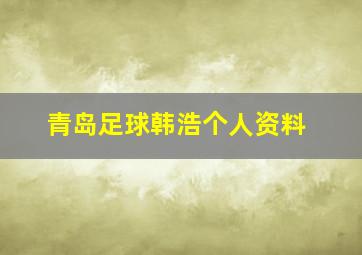 青岛足球韩浩个人资料